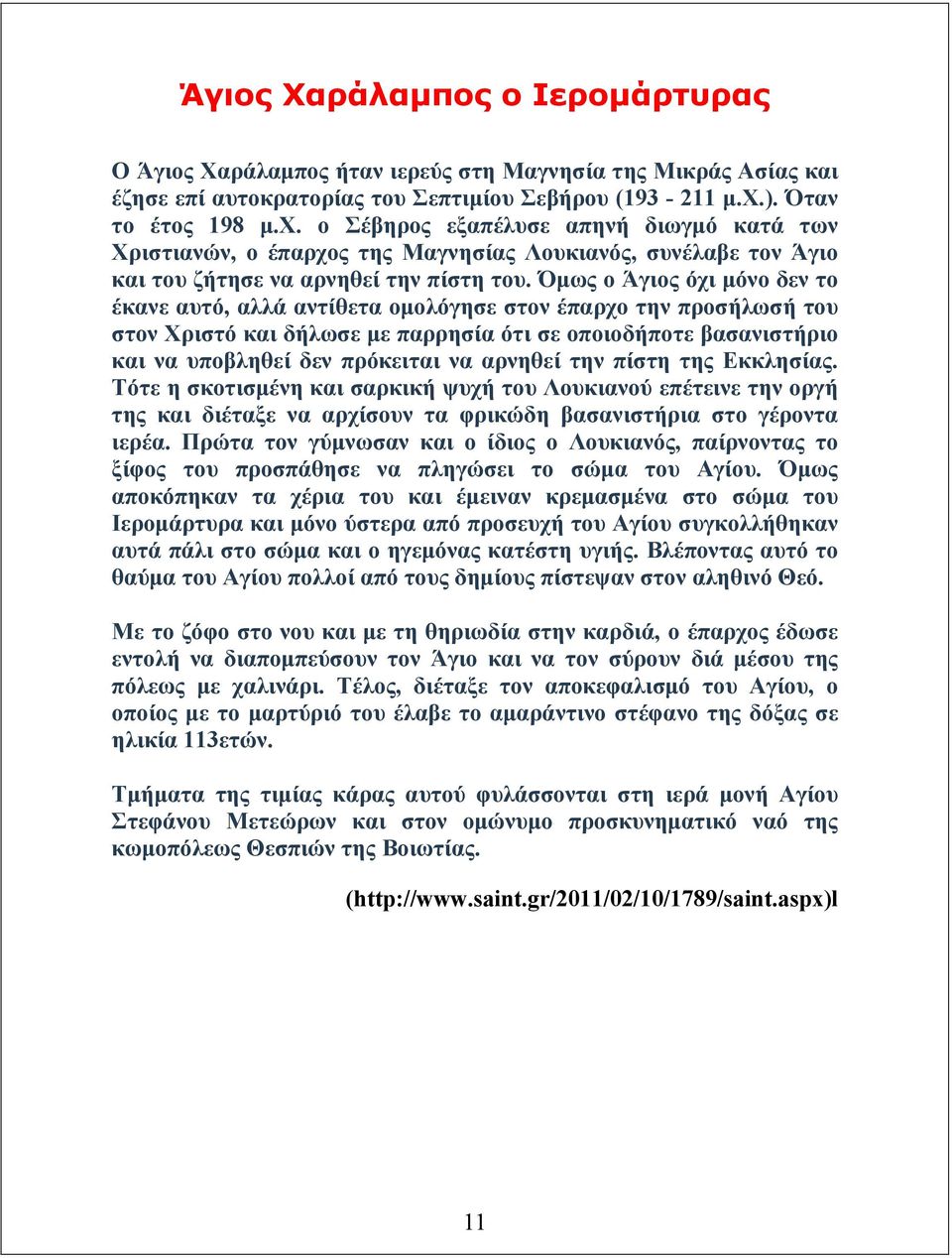 Άγιος Χαράλαμπος ο Ιερομάρτυρας

Ο Άγιος Χαράλαμπος ήταν ιερεύς στη Μαγνησία της Μικράς Ασίας και έζησε επί αυτοκρατορίας του Σεπτιμίου Σεβήρου (193 - 211 μ.Χ.). Όταν το έτος 198 μ.Χ. ο Σέβηρος εξαπέλυσε απηνή διωγμό κατά των Χριστιανών, ο έπαρχος της Μαγνησίας Λουκιανός, συνέλαβε τον Άγιο και του ζήτησε να αρνηθεί την πίστη του. Όμως ο Άγιος όχι μόνο δεν το έκανε αυτό, αλλά αντίθετα ομολόγησε στον έπαρχο την προσήλωσή του στον Χριστό και δήλωσε με παρρησία ότι σε οποιοδήποτε βασανιστήριο και να υποβληθεί δεν πρόκειται να αρνηθεί την πίστη της Εκκλησίας. Τότε η σκοτισμένη και σαρκική ψυχή του Λουκιανού επέτεινε την οργή της και διέταξε να αρχίσουν τα φρικώδη βασανιστήρια στο γέροντα ιερέα. Πρώτα τον γύμνωσαν και ο ίδιος ο Λουκιανός, παίρνοντας το ξίφος του προσπάθησε να πληγώσει το σώμα του Αγίου. Όμως αποκόπηκαν τα χέρια του και έμειναν κρεμασμένα στο σώμα του Ιερομάρτυρα και μόνο ύστερα από προσευχή του Αγίου συγκολλήθηκαν αυτά πάλι στο σώμα και ο ηγεμόνας κατέστη υγιής. Βλέποντας αυτό το θαύμα του Αγίου πολλοί από τους δημίους πίστεψαν στον αληθινό Θεό.

Με το ζόφο στο νου και με τη θηριωδία στην καρδιά, ο έπαρχος έδωσε εντολή να διαπομπεύσουν τον Άγιο και να τον σύρουν διά μέσου της πόλεως με χαλινάρι. Τέλος, διέταξε τον αποκεφαλισμό του Αγίου, ο οποίος με το μαρτύριό του έλαβε το αμαράντινο στέφανο της δόξας σε ηλικία 113ετών.

Τμήματα της τιμίας κάρας αυτού φυλάσσονται στη ιερά μονή Αγίου Στεφάνου Μετεώρων και στον ομώνυμο προσκυνηματικό ναό της κωμοπόλεως Θεσπιών της Βοιωτίας.

(http://www.saint.gr/2011/02/10/1789/saint.aspx)l

11